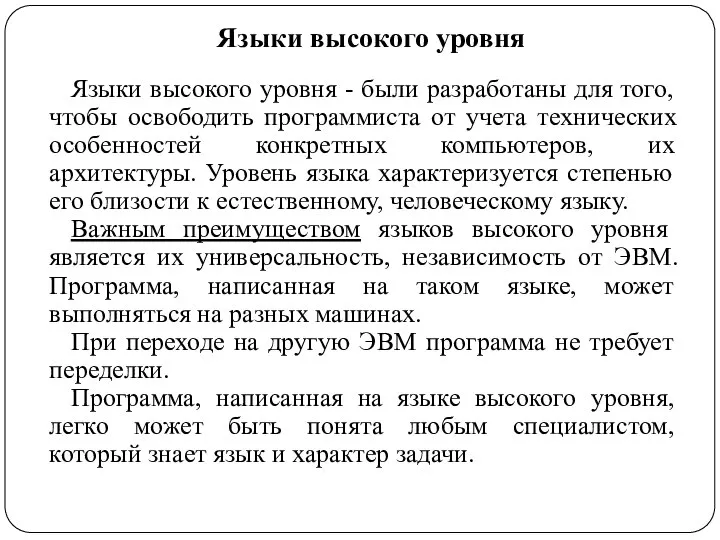 Языки высокого уровня

Языки высокого уровня - были разработаны для того, чтобы освободить программиста от учета технических особенностей конкретных компьютеров, их архитектуры. Уровень языка характеризуется степенью его близости к естественному, человеческому языку.

Важным преимуществом языков высокого уровня является их универсальность, независимость от ЭВМ. Программа, написанная на таком языке, может выполняться на разных машинах.

При переходе на другую ЭВМ программа не требует переделки.

Программа, написанная на языке высокого уровня, легко может быть понята любым специалистом, который знает язык и характер задачи.